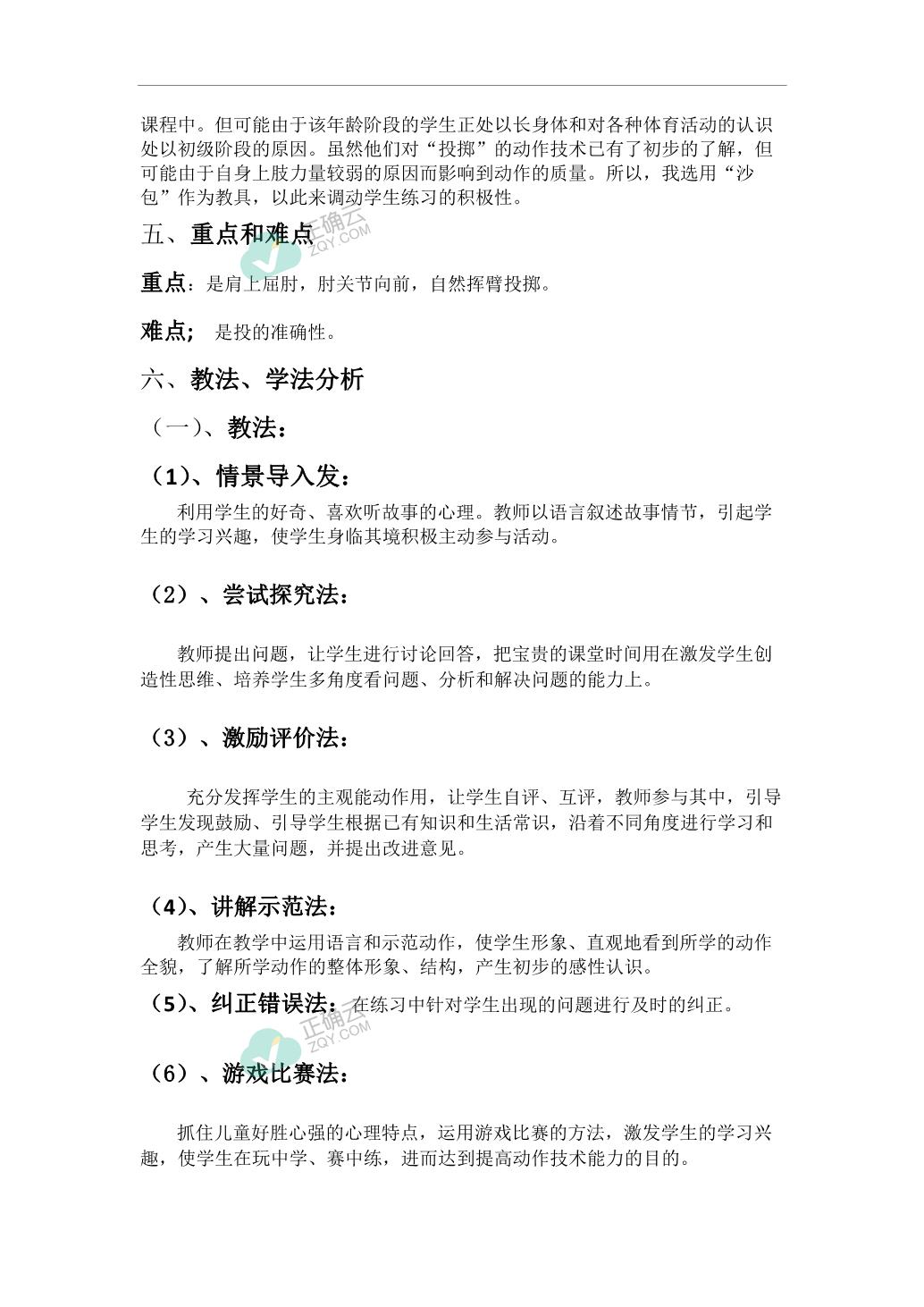 课程中。但可能由于该年龄阶段的学生正处以长身体和对各种体育活动的认识处以初级阶段的原因。虽然他们对“投掷”的动作技术已有了初步的了解，但可能由于自身上肢力量较弱的原因而影响到动作的质量。所以，我选用“沙包”作为教具，以此来调动学生练习的积极性。

五、重点和难点

正确云 ZQY.COM

重点：是肩上屈肘，肘关节向前，自然挥臂投掷。

难点; 是投的准确性。

六、教法、学法分析

（一）、教法：

（1）、情景导入发：

利用学生的好奇、喜欢听故事的心理。教师以语言叙述故事情节，引起学生的学习兴趣，使学生身临其境积极主动参与活动。

（2）、尝试探究法：

教师提出问题，让学生进行讨论回答，把宝贵的课堂时间用在激发学生创造性思维、培养学生多角度看问题、分析和解决问题的能力上。

（3）、激励评价法：

充分发挥学生的主观能动作用，让学生自评、互评，教师参与其中，引导学生发现鼓励、引导学生根据已有知识和生活常识，沿着不同角度进行学习和思考，产生大量问题，并提出改进意见。

（4）、讲解示范法：

教师在教学中运用语言和示范动作，使学生形象、直观地看到所学的动作全貌，了解所学动作的整体形象、结构，产生初步的感性认识。

（5）、纠正错误法：在练习中针对学生出现的问题进行及时的纠正。

正确云 ZQY.COM

（6）、游戏比赛法：

抓住儿童好胜心强的心理特点，运用游戏比赛的方法，激发学生的学习兴趣，使学生在玩中学、赛中练，进而达到提高动作技术能力的目的。